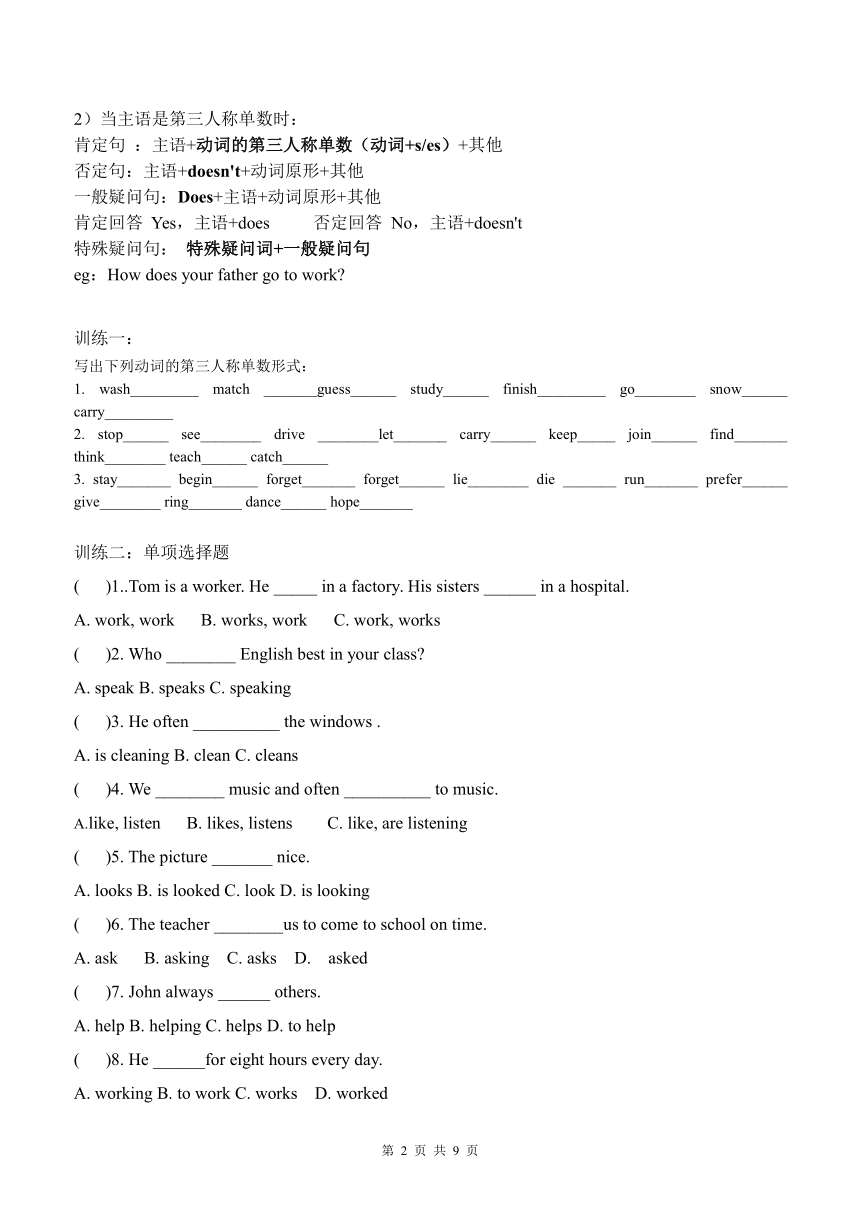 2）当主语是第三人称单数时：
肯定句 ：主语+动词的第三人称单数（动词+s/es）+其他
否定句：主语+doesn't+动词原形+其他
一般疑问句：Does+主语+动词原形+其他
肯定回答 Yes，主语+does　　否定回答 No，主语+doesn't
特殊疑问句： 特殊疑问词+一般疑问句
eg：How does your father go to work?

训练一：
写出下列动词的第三人称单数形式：
1. wash_________ match _______guess______ study______ finish_________ go________ snow______ carry_________
2. stop______ see________ drive ________let_______ carry______ keep_____ join______ find_______ think________ teach______ catch______
3. stay_______ begin______ forget_______ forget______ lie________ die _______ run_______ prefer______ give________ ring_______ dance______ hope_______

训练二：单项选择题
( )1..Tom is a worker. He _____ in a factory. His sisters ______ in a hospital.
A. work, work B. works, work C. work, works
( )2. Who ________ English best in your class?
A. speak B. speaks C. speaking
( )3. He often __________ the windows .
A. is cleaning B. clean C. cleans
( )4. We ________ music and often __________ to music.
A.like, listen B. likes, listens C. like, are listening
( )5. The picture _______ nice.
A. looks B. is looked C. look D. is looking
( )6. The teacher ________us to come to school on time.
A. ask B. asking C. asks D. asked
( )7. John always ______ others.
A. help B. helping C. helps D. to help
( )8. He ______for eight hours every day.
A. working B. to work C. works D. worked

第 2 页 共 9 页